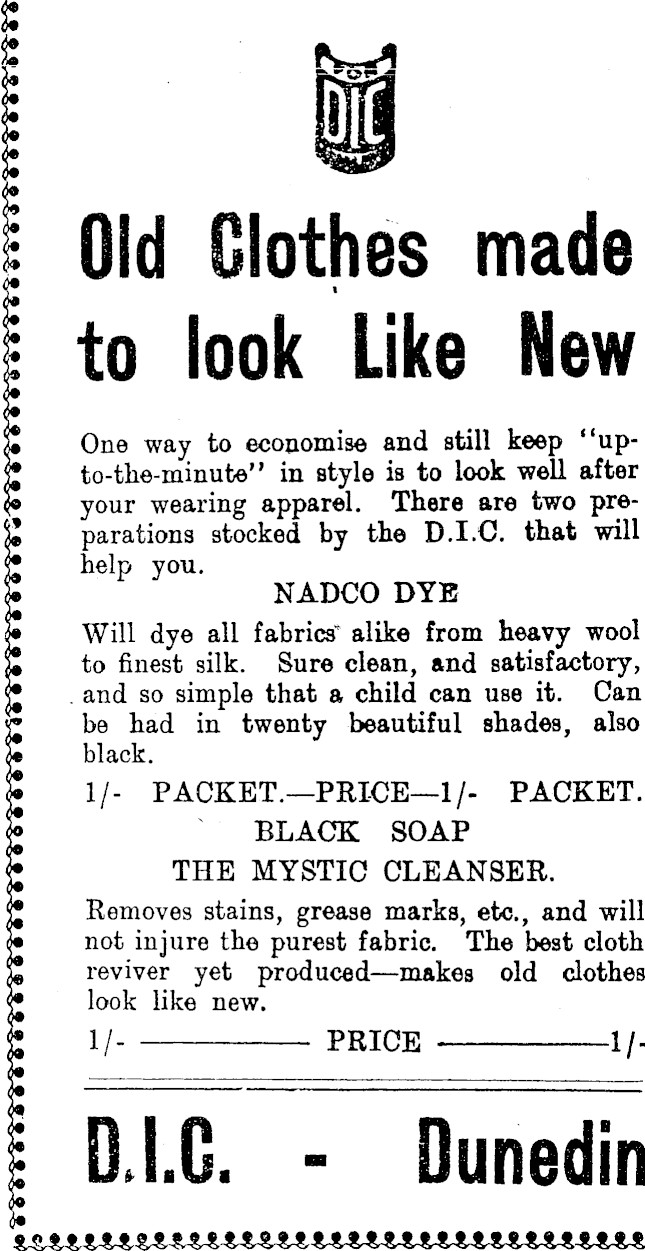 DIC

Old Clothes made to look Like New

One way to economise and still keep "up-to-the-minute" in style is to look well after your wearing apparel. There are two preparations stocked by the D.I.C. that will help you.

NADCO DYE

Will dye all fabrics alike from heavy wool to finest silk. Sure clean, and satisfactory, and so simple that a child can use it. Can be had in twenty beautiful shades, also black.

1/- PACKET.—PRICE—1/- PACKET.

BLACK SOAP

THE MYSTIC CLEANSER.

Removes stains, grease marks, etc., and will not injure the purest fabric. The best cloth reviver yet produced—makes old clothes look like new.

1/- ———— PRICE ————1/-

D.I.C. - Dunedin